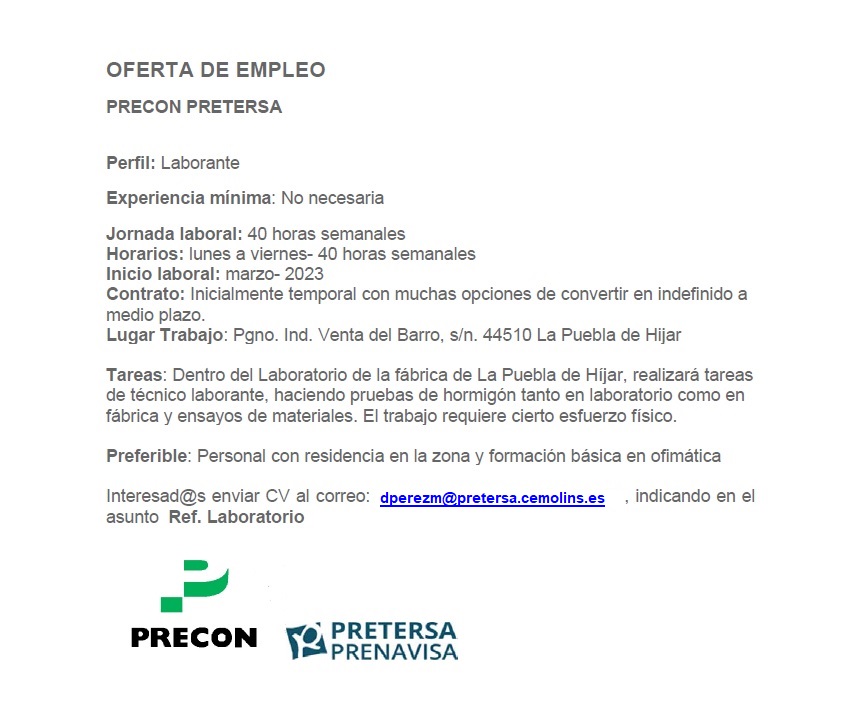 OFERTA DE EMPLEO

PRECON PRETERSA

Perfil: Laborante

Experiencia mínima: No necesaria

Jornada laboral: 40 horas semanales
Horarios: lunes a viernes- 40 horas semanales
Inicio laboral: marzo- 2023
Contrato: Inicialmente temporal con muchas opciones de convertir en indefinido a medio plazo.
Lugar Trabajo: Pgno. Ind. Venta del Barro, s/n. 44510 La Puebla de Hijar

Tareas: Dentro del Laboratorio de la fábrica de La Puebla de Hijar, realizará tareas de técnico laborante, haciendo pruebas de hormigón tanto en laboratorio como en fábrica y ensayos de materiales. El trabajo requiere cierto esfuerzo físico.

Preferible: Personal con residencia en la zona y formación básica en ofimática

Interesad@s enviar CV al correo: dperezm@pretersa.cemolins.es , indicando en el asunto Ref. Laboratorio

PRECON

PRETERSA
PRENAVISA